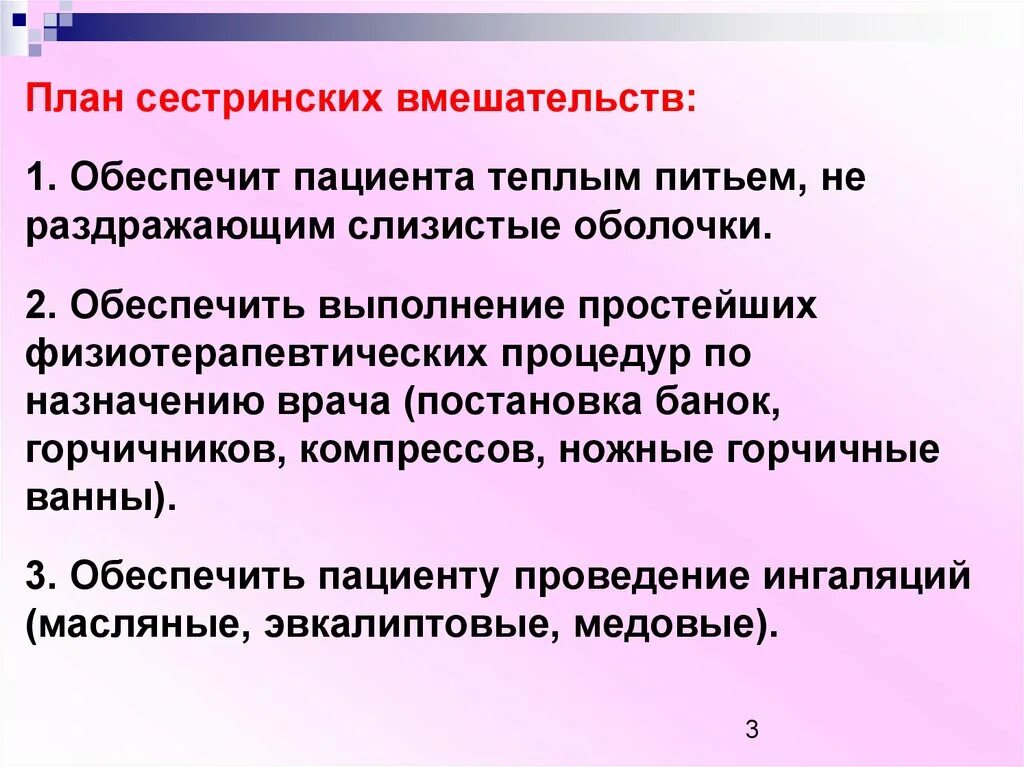 План сестринских вмешательств:

1. Обеспечит пациента теплым питьем, не раздражающим слизистые оболочки.

2. Обеспечить выполнение простейших физиотерапевтических процедур по назначению врача (постановка банок, горчичников, компрессов, ножные горчичные ванны).

3. Обеспечить пациенту проведение ингаляций (масляные, эвкалиптовые, медовые).

3